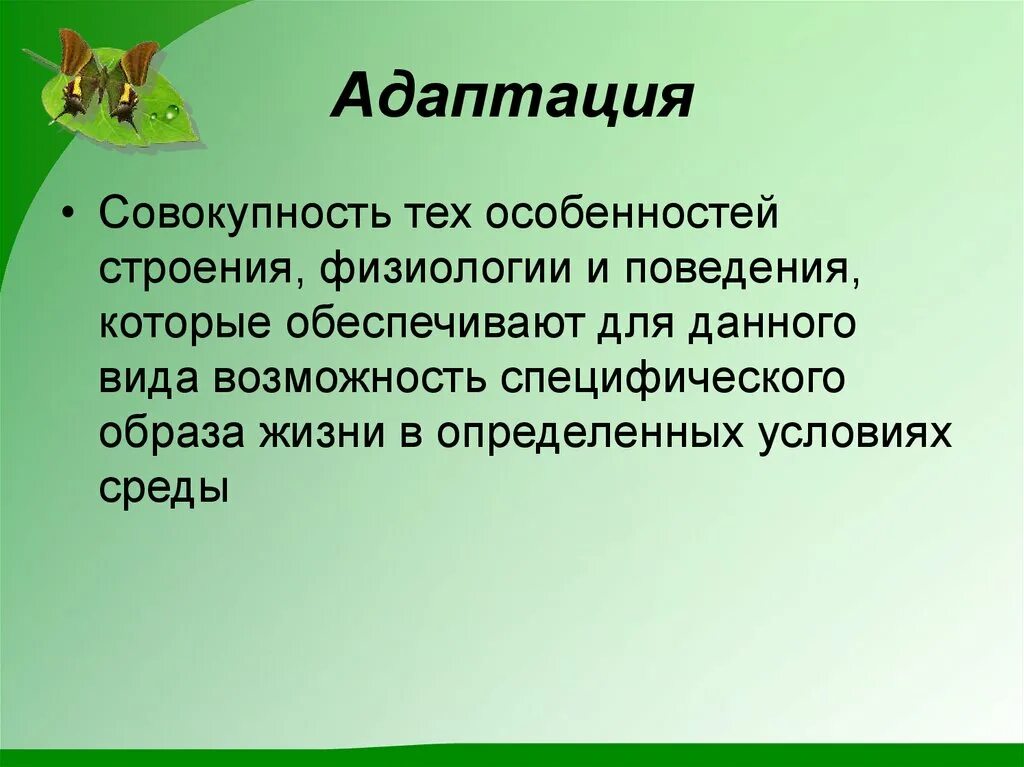 Адаптация

• Совокупность тех особенностей строения, физиологии и поведения, которые обеспечивают для данного вида возможность специфического образа жизни в определенных условиях среды